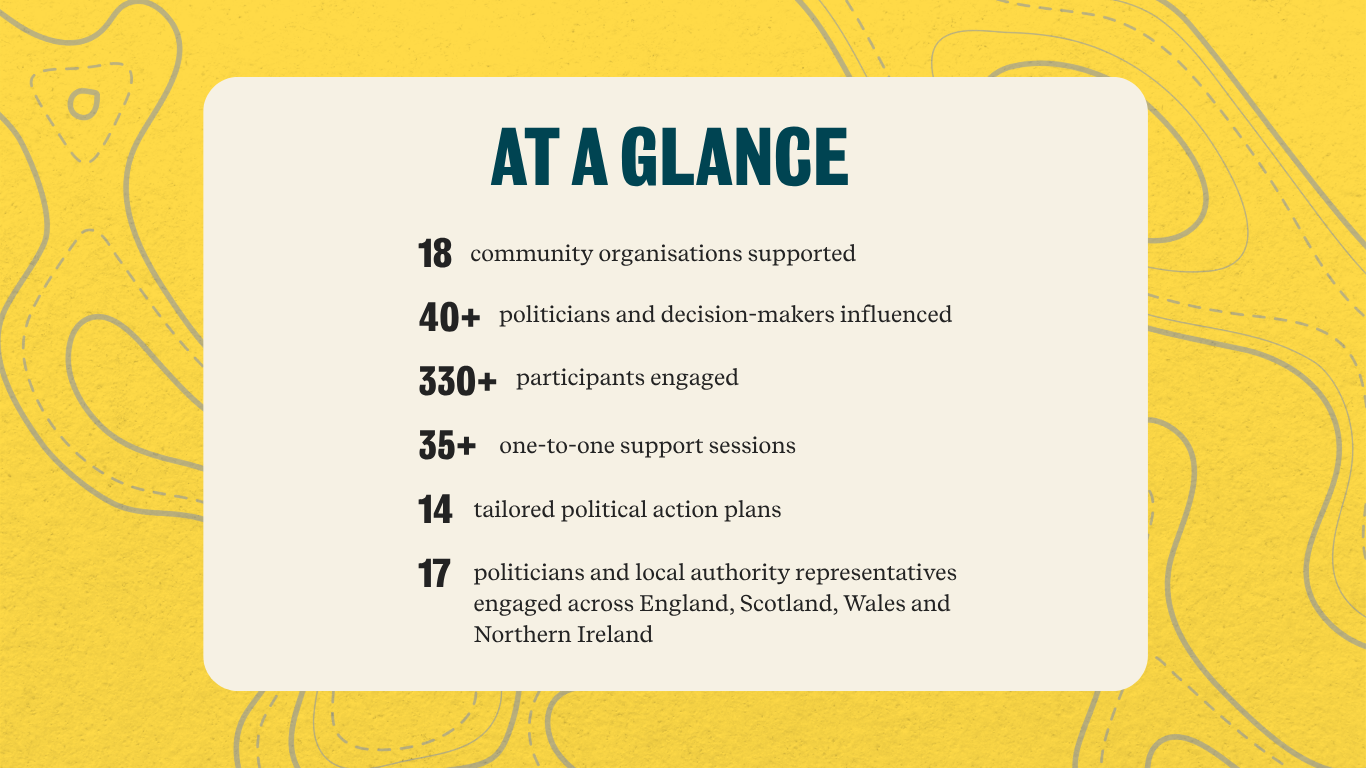 AT A GLANCE

18 community organisations supported

40+ politicians and decision-makers influenced

330+ participants engaged

35+ one-to-one support sessions

14 tailored political action plans

17 politicians and local authority representatives engaged across England, Scotland, Wales and Northern Ireland